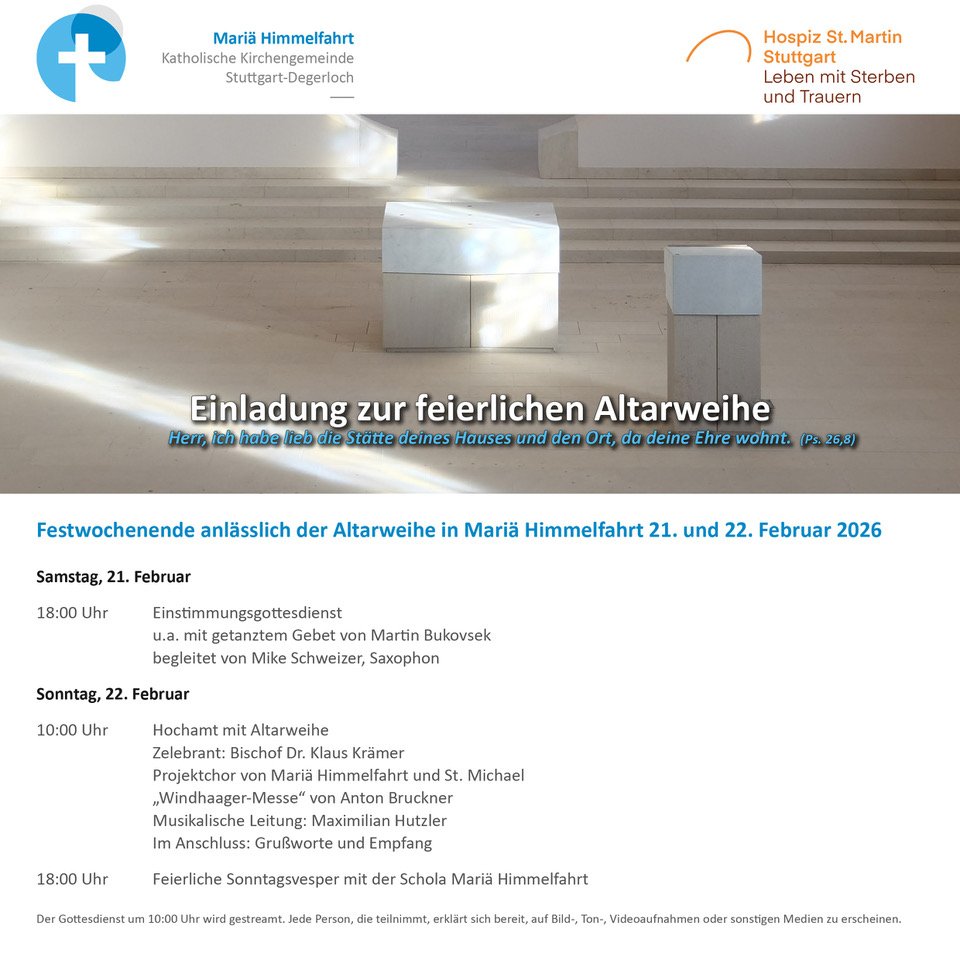 Mariä Himmelfahrt
Katholische Kirchengemeinde
Stuttgart-Degerloch

Hospiz St. Martin
Stuttgart
Leben mit Sterben
und Trauern

Einladung zur feierlichen Altarweihe
Herr, ich habe lieb die Stätte deines Hauses und den Ort, da deine Ehre wohnt. (Ps. 26,8)

Festwochenende anlässlich der Altarweihe in Mariä Himmelfahrt 21. und 22. Februar 2026

Samstag, 21. Februar

18:00 Uhr Einstimmungsgottesdienst
u.a. mit getanztem Gebet von Martin Bukovsek
begleitet von Mike Schweizer, Saxophon

Sonntag, 22. Februar

10:00 Uhr Hochamt mit Altarweihe
Zelebrant: Bischof Dr. Klaus Krämer
Projektchor von Mariä Himmelfahrt und St. Michael
„Windhaager-Messe“ von Anton Bruckner
Musikalische Leitung: Maximilian Hutzler
Im Anschluss: Grußworte und Empfang

18:00 Uhr Feierliche Sonntagsvesper mit der Schola Mariä Himmelfahrt

Der Gottesdienst um 10:00 Uhr wird gestreamt. Jede Person, die teilnimmt, erklärt sich bereit, auf Bild-, Ton-, Videoaufnahmen oder sonstigen Medien zu erscheinen.